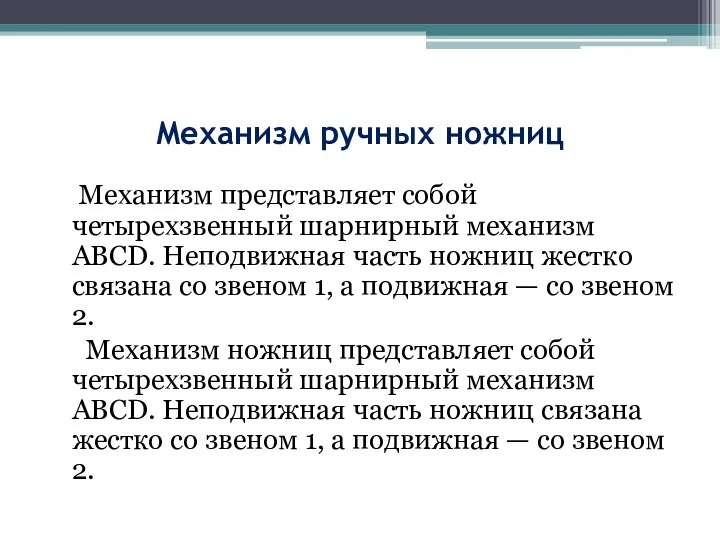 Механизм ручных ножниц

Механизм представляет собой четырехзвенный шарнирный механизм ABCD. Неподвижная часть ножниц жестко связана со звеном 1, а подвижная — со звеном 2.

Механизм ножниц представляет собой четырехзвенный шарнирный механизм ABCD. Неподвижная часть ножниц связана жестко со звеном 1, а подвижная — со звеном 2.